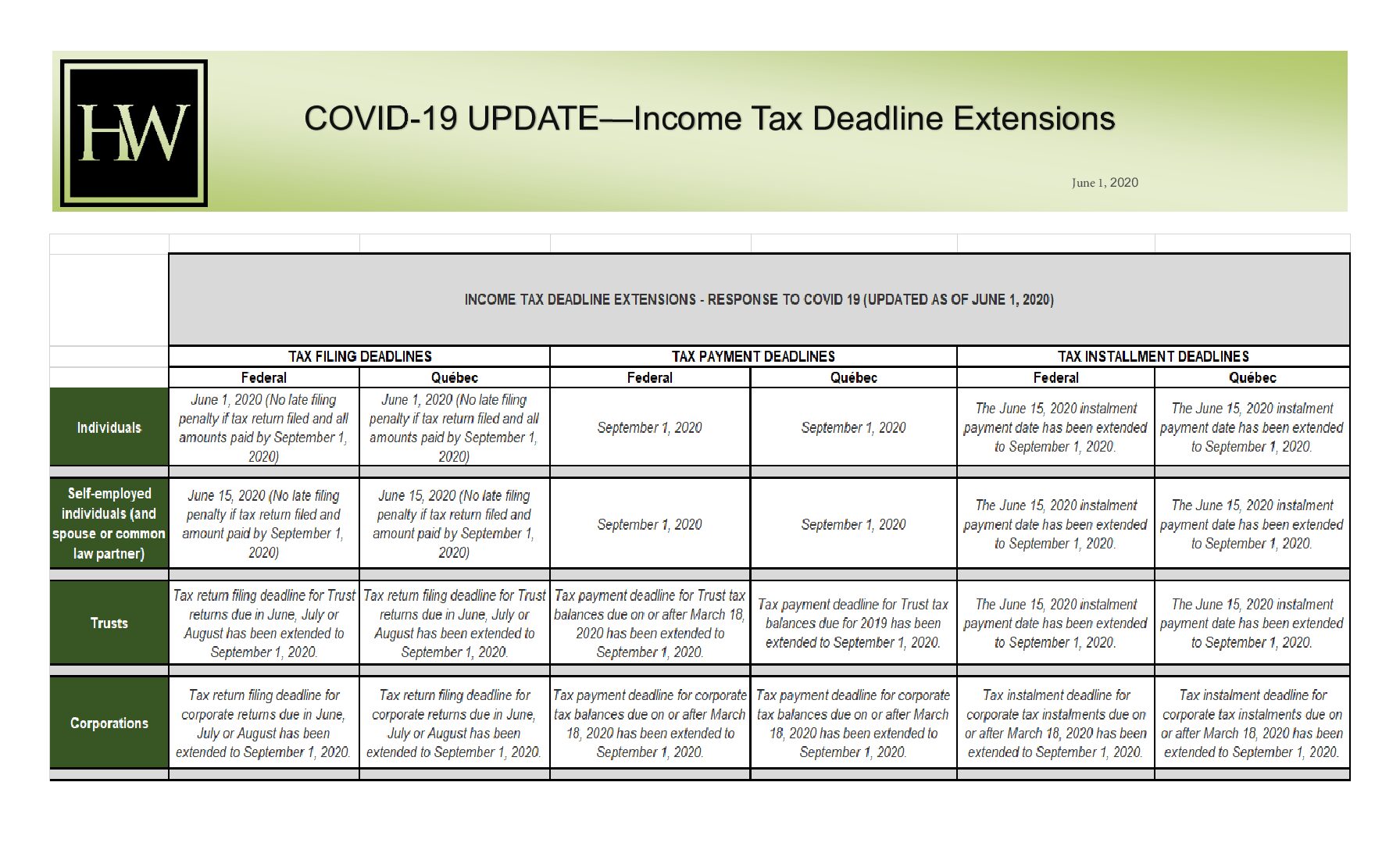 HW

COVID-19 UPDATE—Income Tax Deadline Extensions

June 1, 2020

INCOME TAX DEADLINE EXTENSIONS - RESPONSE TO COVID 19 (UPDATED AS OF JUNE 1, 2020)

| | TAX FILING DEADLINES | | TAX PAYMENT DEADLINES | | TAX INSTALLMENT DEADLINES | |
|---|---|---|---|---|---|---|
| | Federal | Québec | Federal | Québec | Federal | Québec |
| Individuals | June 1, 2020 (No late filing penalty if tax return filed and all amounts paid by September 1, 2020) | June 1, 2020 (No late filing penalty if tax return filed and all amounts paid by September 1, 2020) | September 1, 2020 | September 1, 2020 | The June 15, 2020 instalment payment date has been extended to September 1, 2020. | The June 15, 2020 instalment payment date has been extended to September 1, 2020. |
| Self-employed individuals (and spouse or common law partner) | June 15, 2020 (No late filing penalty if tax return filed and amount paid by September 1, 2020) | June 15, 2020 (No late filing penalty if tax return filed and amount paid by September 1, 2020) | September 1, 2020 | September 1, 2020 | The June 15, 2020 instalment payment date has been extended to September 1, 2020. | The June 15, 2020 instalment payment date has been extended to September 1, 2020. |
| Trusts | Tax return filing deadline for Trust returns due in June, July or August has been extended to September 1, 2020. | Tax return filing deadline for Trust returns due in June, July or August has been extended to September 1, 2020. | Tax payment deadline for Trust tax balances due on or after March 18, 2020 has been extended to September 1, 2020. | Tax payment deadline for Trust tax balances due for 2019 has been extended to September 1, 2020. | The June 15, 2020 instalment payment date has been extended to September 1, 2020. | The June 15, 2020 instalment payment date has been extended to September 1, 2020. |
| Corporations | Tax return filing deadline for corporate returns due in June, July or August has been extended to September 1, 2020. | Tax return filing deadline for corporate returns due in June, July or August has been extended to September 1, 2020. | Tax payment deadline for corporate tax balances due on or after March 18, 2020 has been extended to September 1, 2020. | Tax payment deadline for corporate tax balances due on or after March 18, 2020 has been extended to September 1, 2020. | Tax instalment deadline for corporate tax instalments due on or after March 18, 2020 has been extended to September 1, 2020. | Tax instalment deadline for corporate tax instalments due on or after March 18, 2020 has been extended to September 1, 2020. |